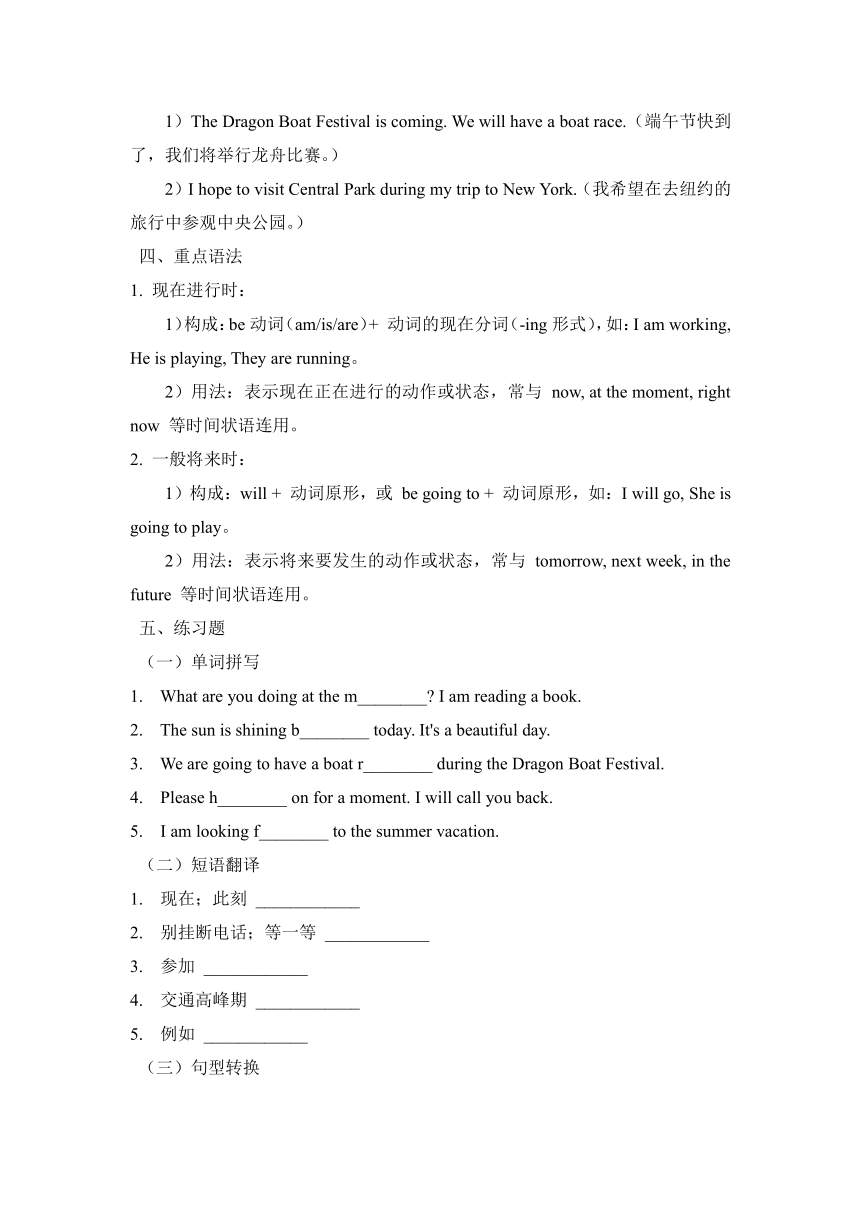 1）The Dragon Boat Festival is coming. We will have a boat race.（端午节快到了，我们将举行龙舟比赛。）

2）I hope to visit Central Park during my trip to New York.（我希望在去纽约的旅行中参观中央公园。）

四、重点语法

1. 现在进行时：

1）构成：be 动词（am/is/are）+ 动词的现在分词（-ing 形式），如：I am working, He is playing, They are running。

2）用法：表示现在正在进行的动作或状态，常与 now, at the moment, right now 等时间状语连用。

2. 一般将来时：

1）构成：will + 动词原形，或 be going to + 动词原形，如：I will go, She is going to play。

2）用法：表示将来要发生的动作或状态，常与 tomorrow, next week, in the future 等时间状语连用。

五、练习题

（一）单词拼写

1. What are you doing at the m________? I am reading a book.

2. The sun is shining b________ today. It's a beautiful day.

3. We are going to have a boat r________ during the Dragon Boat Festival.

4. Please h________ on for a moment. I will call you back.

5. I am looking f________ to the summer vacation.

（二）短语翻译

1. 现在；此刻 ____________

2. 别挂断电话；等一等 ____________

3. 参加 ____________

4. 交通高峰期 ____________

5. 例如 ____________

（三）句型转换